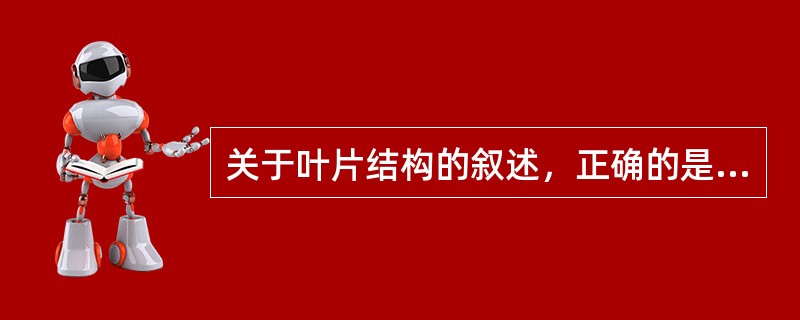 关于叶片结构的叙述，正确的是...